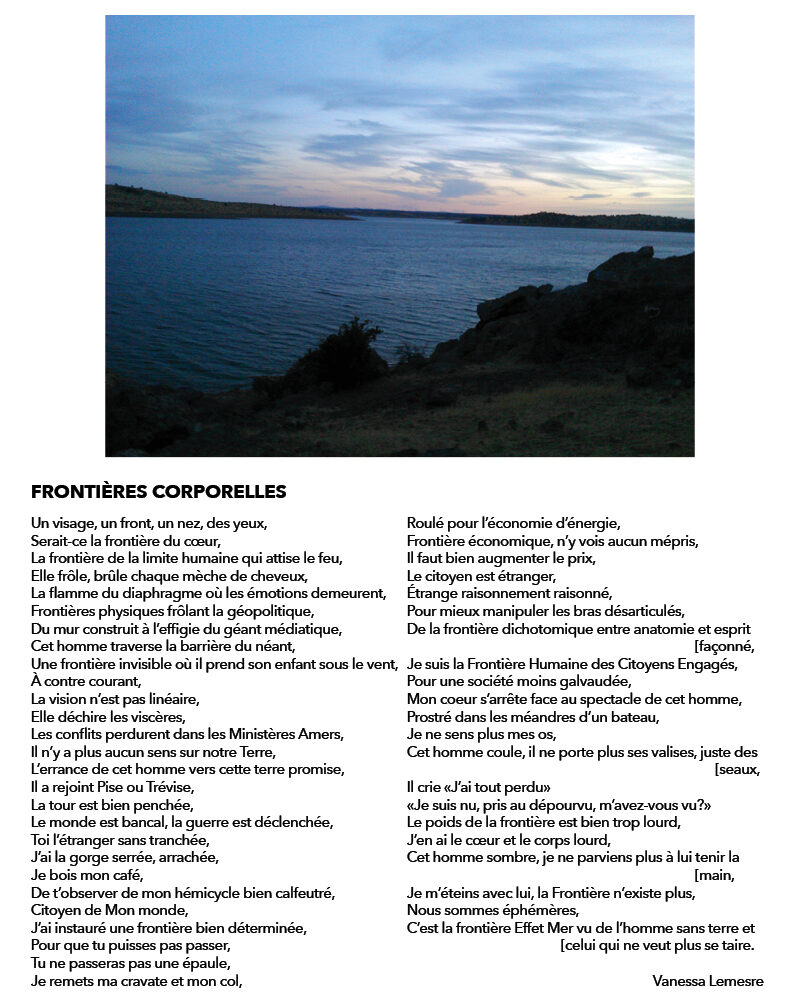 FRONTIÈRES CORPORELLES

Un visage, un front, un nez, des yeux,
Serait-ce la frontière du cœur,
La frontière de la limite humaine qui attise le feu,
Elle frôle, brûle chaque mèche de cheveux,
La flamme du diaphragme où les émotions demeurent,
Frontières physiques frôlant la géopolitique,
Du mur construit à l'effigie du géant médiatique,
Cet homme traverse la barrière du néant,
Une frontière invisible où il prend son enfant sous le vent,
À contre courant,
La vision n'est pas linéaire,
Elle déchire les viscères,
Les conflits perdurent dans les Ministères Amers,
Il n'y a plus aucun sens sur notre Terre,
L'errance de cet homme vers cette terre promise,
Il a rejoint Pise ou Trévise,
La tour est bien penchée,
Le monde est bancal, la guerre est déclenchée,
Toi l'étranger sans tranchée,
J'ai la gorge serrée, arrachée,
Je bois mon café,
De t'observer de mon hémicycle bien calfeutré,
Citoyen de Mon monde,
J'ai instauré une frontière bien déterminée,
Pour que tu puisses pas passer,
Tu ne passeras pas une épaule,
Je remets ma cravate et mon col,

Roulé pour l'économie d'énergie,
Frontière économique, n'y vois aucun mépris,
Il faut bien augmenter le prix,
Le citoyen est étranger,
Étrange raisonnement raisonné,
Pour mieux manipuler les bras désarticulés,
De la frontière dichotomique entre anatomie et esprit [façonné,
Je suis la Frontière Humaine des Citoyens Engagés,
Pour une société moins galvaudée,
Mon coeur s'arrête face au spectacle de cet homme,
Prostré dans les méandres d'un bateau,
Je ne sens plus mes os,
Cet homme coule, il ne porte plus ses valises, juste des [seaux,
Il crie «J'ai tout perdu»
«Je suis nu, pris au dépourvu, m'avez-vous vu?»
Le poids de la frontière est bien trop lourd,
J'en ai le cœur et le corps lourd,
Cet homme sombre, je ne parviens plus à lui tenir la [main,
Je m'éteins avec lui, la Frontière n'existe plus,
Nous sommes éphémères,
C'est la frontière Effet Mer vu de l'homme sans terre et [celui qui ne veut plus se taire.

Vanessa Lemesre